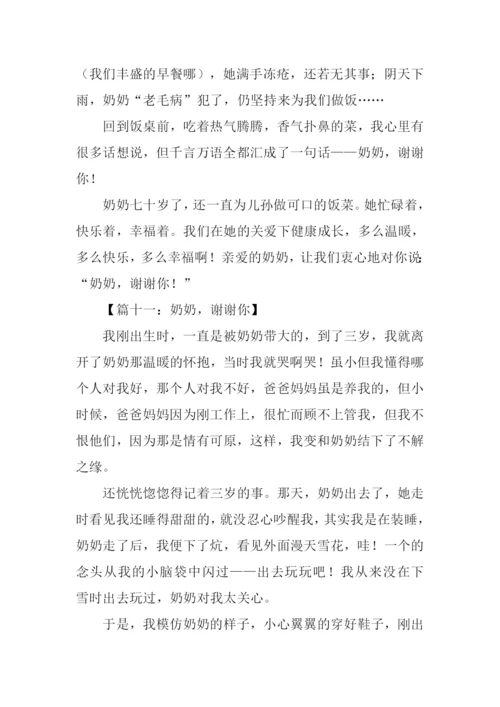 （我们丰盛的早餐哪），她满手冻疮，还若无其事；阴天下雨，奶奶“老毛病”犯了，仍坚持来为我们做饭……

回到饭桌前，吃着热气腾腾，香气扑鼻的菜，我心里有很多话想说，但千言万语全都汇成了一句话——奶奶，谢谢你！

奶奶七十岁了，还一直为儿孙做可口的饭菜。她忙碌着，快乐着，幸福着。我们在她的关爱下健康成长，多么温暖，多么快乐，多么幸福啊！亲爱的奶奶，让我们衷心地对你说“奶奶，谢谢你！”

【篇十一：奶奶，谢谢你】

我刚出生时，一直是被奶奶带大的，到了三岁，我就离开了奶奶那温暖的怀抱，当时我就哭啊哭！虽小但我懂得哪个人对我好，那个人对我不好，爸爸妈妈虽是养我的，但小时候，爸爸妈妈因为刚工作上，很忙而顾不上管我，但我不恨他们，因为那是情有可原，这样，我变和奶奶结下了不解之缘。

还恍恍惚惚得记着三岁的事。那天，奶奶出去了，她走时看见我还睡得甜甜的，就没忍心吵醒我，其实我是在装睡，奶奶走了后，我便下了炕，看见外面漫天雪花，哇！一个的念头从我的小脑袋中闪过——出去玩玩吧！我从来没在下雪时出去玩过，奶奶对我太关心。

于是，我模仿奶奶的样子，小心翼翼的穿好鞋子，刚出